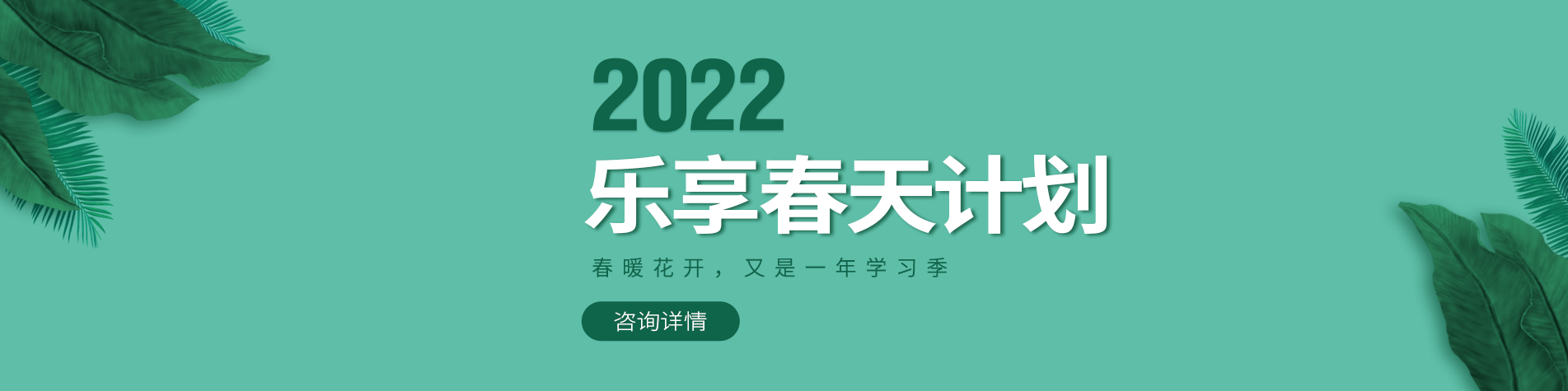 2022
乐享春天计划
春暖花开，又是一年学习季
咨询详情